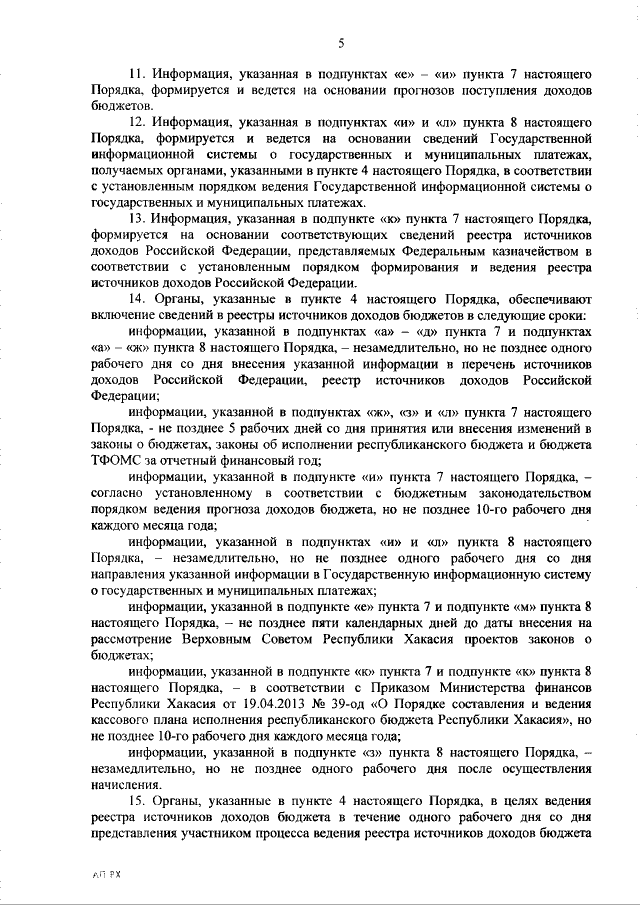 5

11. Информация, указанная в подпунктах «е» – «и» пункта 7 настоящего Порядка, формируется и ведется на основании прогнозов поступления доходов бюджетов.

12. Информация, указанная в подпунктах «и» и «л» пункта 8 настоящего Порядка, формируется и ведется на основании сведений Государственной информационной системы о государственных и муниципальных платежах, получаемых органами, указанными в пункте 4 настоящего Порядка, в соответствии с установленным порядком ведения Государственной информационной системы о государственных и муниципальных платежах.

13. Информация, указанная в подпункте «к» пункта 7 настоящего Порядка, формируется на основании соответствующих сведений реестра источников доходов Российской Федерации, представляемых Федеральным казначейством в соответствии с установленным порядком формирования и ведения реестра источников доходов Российской Федерации.

14. Органы, указанные в пункте 4 настоящего Порядка, обеспечивают включение сведений в реестры источников доходов бюджетов в следующие сроки:

информации, указанной в подпунктах «а» – «д» пункта 7 и подпунктах «а» – «ж» пункта 8 настоящего Порядка, – незамедлительно, но не позднее одного рабочего дня со дня внесения указанной информации в перечень источников доходов Российской Федерации, реестр источников доходов Российской Федерации;

информации, указанной в подпунктах «ж», «з» и «л» пункта 7 настоящего Порядка, - не позднее 5 рабочих дней со дня принятия или внесения изменений в законы о бюджетах, законы об исполнении республиканского бюджета и бюджета ТФОМС за отчетный финансовый год;

информации, указанной в подпункте «и» пункта 7 настоящего Порядка, – согласно установленному в соответствии с бюджетным законодательством порядком ведения прогноза доходов бюджета, но не позднее 10-го рабочего дня каждого месяца года;

информации, указанной в подпунктах «и» и «л» пункта 8 настоящего Порядка, – незамедлительно, но не позднее одного рабочего дня со дня направления указанной информации в Государственную информационную систему о государственных и муниципальных платежах;

информации, указанной в подпункте «е» пункта 7 и подпункте «м» пункта 8 настоящего Порядка, – не позднее пяти календарных дней до даты внесения на рассмотрение Верховным Советом Республики Хакасия проектов законов о бюджетах;

информации, указанной в подпункте «к» пункта 7 и подпункте «к» пункта 8 настоящего Порядка, – в соответствии с Приказом Министерства финансов Республики Хакасия от 19.04.2013 № 39-од «О Порядке составления и ведения кассового плана исполнения республиканского бюджета Республики Хакасия», но не позднее 10-го рабочего дня каждого месяца года;

информации, указанной в подпункте «з» пункта 8 настоящего Порядка, – незамедлительно, но не позднее одного рабочего дня после осуществления начисления.

15. Органы, указанные в пункте 4 настоящего Порядка, в целях ведения реестра источников доходов бюджета в течение одного рабочего дня со дня представления участником процесса ведения реестра источников доходов бюджета

АП РХ